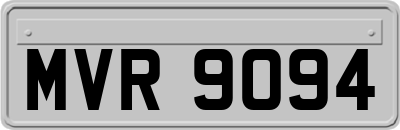 MVR 9094